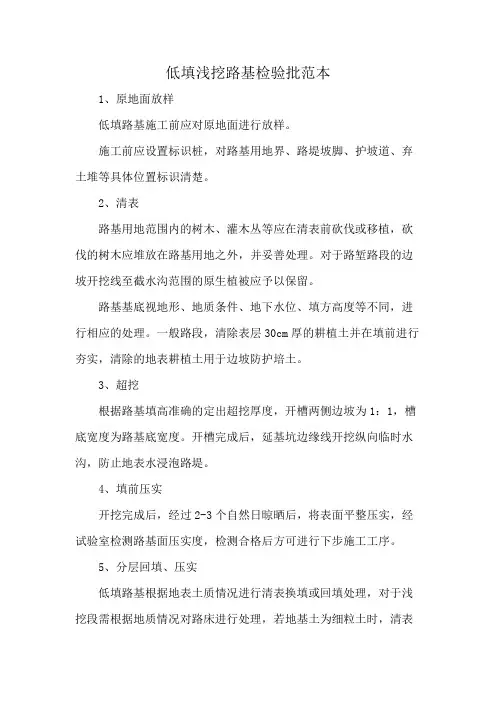 低填浅挖路基检验批范本

1、原地面放样

低填路基施工前应对原地面进行放样。

施工前应设置标识桩，对路基用地界、路堤坡脚、护坡道、弃土堆等具体位置标识清楚。

2、清表

路基用地范围内的树木、灌木丛等应在清表前砍伐或移植，砍伐的树木应堆放在路基用地之外，并妥善处理。对于路堑路段的边坡开挖线至截水沟范围的原生植被应予以保留。

路基基底视地形、地质条件、地下水位、填方高度等不同，进行相应的处理。一般路段，清除表层 30cm 厚的耕植土并在填前进行夯实，清除的地表耕植土用于边坡防护培土。

3、超挖

根据路基填高准确的定出超挖厚度，开槽两侧边坡为 1：1，槽底宽度为路基底宽度。开槽完成后，延基坑边缘线开挖纵向临时水沟，防止地表水浸泡路堤。

4、填前压实

开挖完成后，经过 2-3 个自然日晾晒后，将表面平整压实，经试验室检测路基面压实度，检测合格后方可进行下步施工工序。

5、分层回填、压实

低填路基根据地表土质情况进行清表换填或回填处理，对于浅挖段需根据地质情况对路床进行处理，若地基土为细粒土时，清表